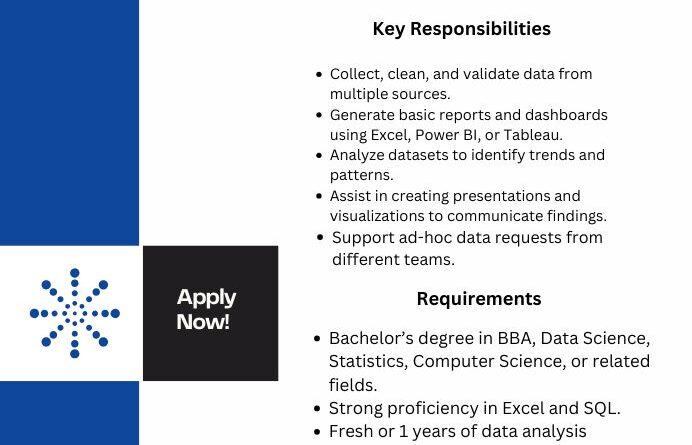 Apply Now!

Key Responsibilities

- Collect, clean, and validate data from multiple sources.
- Generate basic reports and dashboards using Excel, Power BI, or Tableau.
- Analyze datasets to identify trends and patterns.
- Assist in creating presentations and visualizations to communicate findings.
- Support ad-hoc data requests from different teams.

Requirements

- Bachelor's degree in BBA, Data Science, Statistics, Computer Science, or related fields.
- Strong proficiency in Excel and SQL.
- Fresh or 1 years of data analysis